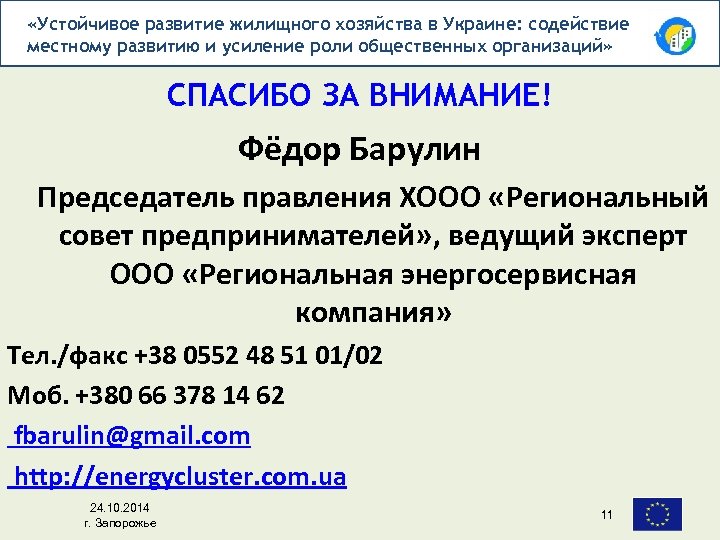 «Устойчивое развитие жилищного хозяйства в Украине: содействие местному развитию и усиление роли общественных организаций»

СПАСИБО ЗА ВНИМАНИЕ!

Фёдор Барулин

Председатель правления ХООО «Региональный совет предпринимателей», ведущий эксперт ООО «Региональная энергосервисная компания»

Тел./факс +38 0552 48 51 01/02

Моб. +380 66 378 14 62

fbarulin@gmail.com

http://energycluster.com.ua

24.10.2014
г. Запорожье

11